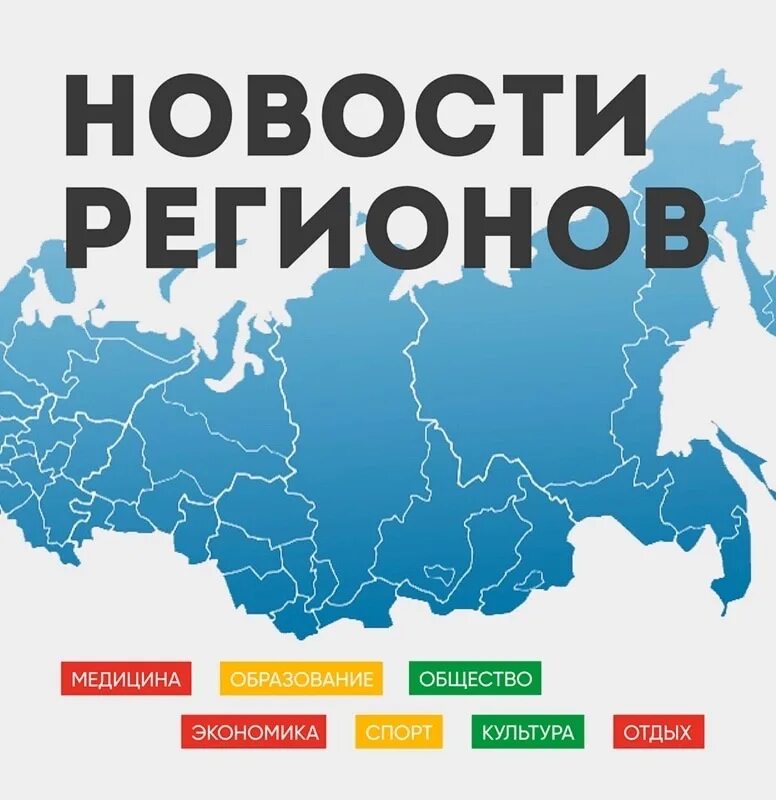 НОВОСТИ
РЕГИОНОВ

МЕДИЦИНА ОБРАЗОВАНИЕ ОБЩЕСТВО
ЭКОНОМИКА СПОРТ КУЛЬТУРА ОТДЫХ